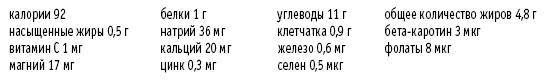 калории 92
насыщенные жиры 0,5 г
витамин С 1 мг
магний 17 мг

белки 1 г
натрий 36 мг
кальций 20 мг
цинк 0,3 мг

углеводы 11 г
клетчатка 0,9 г
железо 0,6 мг
селен 0,5 мкг

общее количество жиров 4,8 г
бета-каротин 3 мкг
фолаты 8 мкг